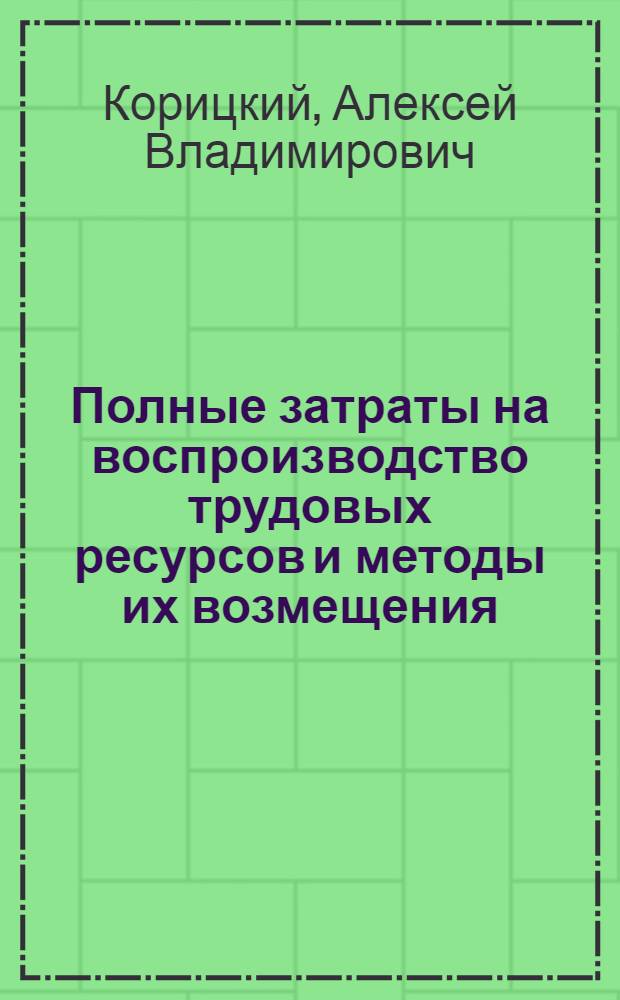 Корицкий, Алексей Владимирович

Полные затраты на воспроизводство трудовых ресурсов и методы их возмещения